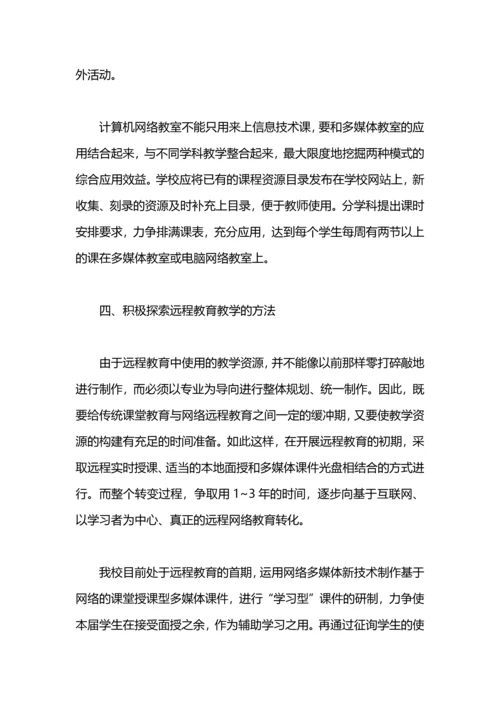 外活动。

计算机网络教室不能只用来上信息技术课，要和多媒体教室的应用结合起来，与不同学科教学整合起来，最大限度地挖掘两种模式的综合应用效益。学校应将已有的课程资源目录发布在学校网站上，新收集、刻录的资源及时补充上目录，便于教师使用。分学科提出课时安排要求，力争排满课表，充分应用，达到每个学生每周有两节以上的课在多媒体教室或电脑网络教室上。

四、积极探索远程教育教学的方法

由于远程教育中使用的教学资源，并不能像以前那样零打碎敲地进行制作，而必须以专业为导向进行整体规划、统一制作。因此，既要给传统课堂教育与网络远程教育之间一定的缓冲期，又要使教学资源的构建有充足的时间准备。如此这样，在开展远程教育的初期，采取远程实时授课、适当的本地面授和多媒体课件光盘相结合的方式进行。而整个转变过程，争取用 1~3 年的时间，逐步向基于互联网、以学习者为中心、真正的远程网络教育转化。

我校目前处于远程教育的首期，运用网络多媒体新技术制作基于网络的课堂授课型多媒体课件，进行“学习型”课件的研制，力争使本届学生在接受面授之余，作为辅助学习之用。再通过征询学生的使